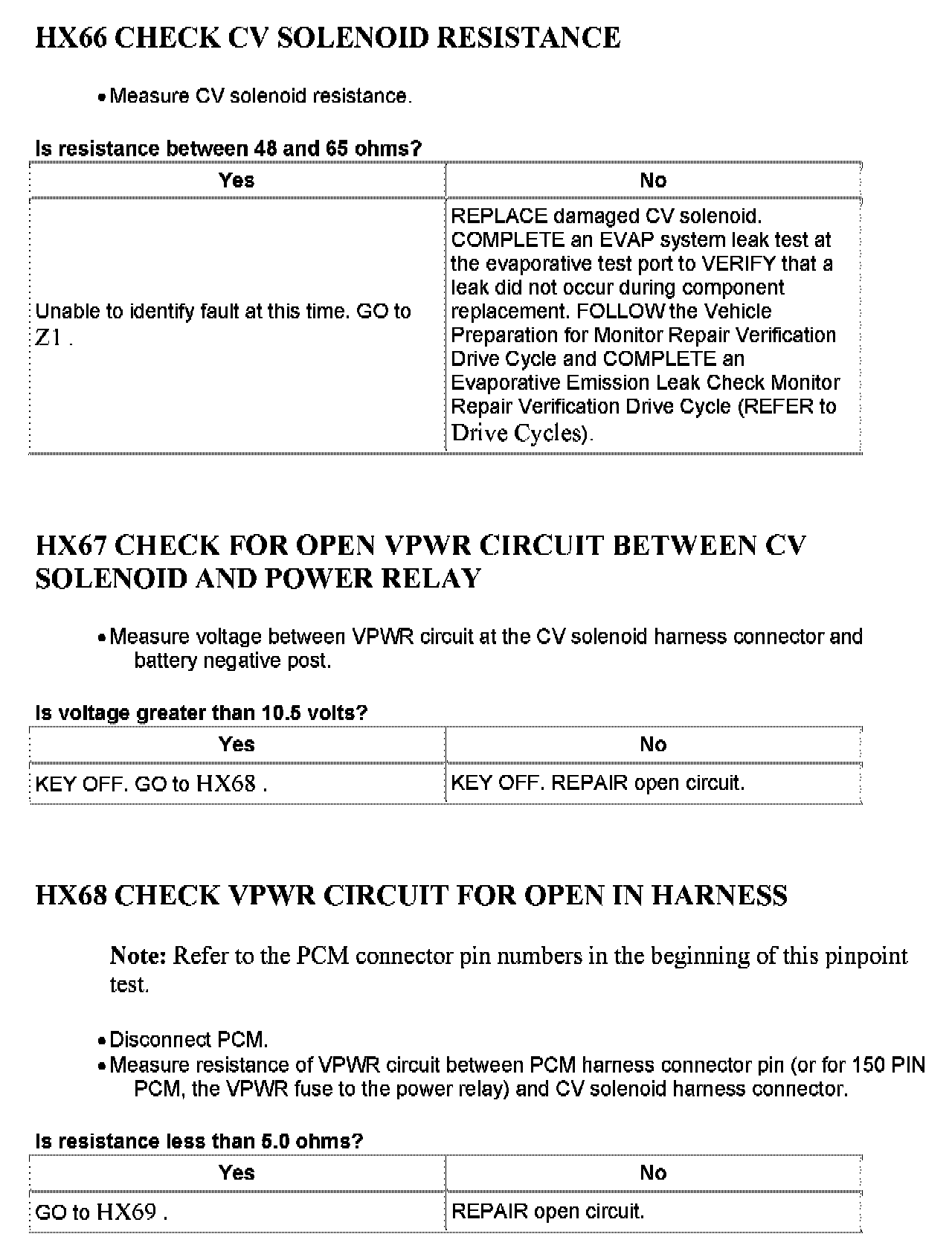 HX66 CHECK CV SOLENOID RESISTANCE

• Measure CV solenoid resistance.

Is resistance between 48 and 65 ohms?

| Yes | No |
|---|---|
| Unable to identify fault at this time. GO to Z1 . | REPLACE damaged CV solenoid. COMPLETE an EVAP system leak test at the evaporative test port to VERIFY that a leak did not occur during component replacement. FOLLOW the Vehicle Preparation for Monitor Repair Verification Drive Cycle and COMPLETE an Evaporative Emission Leak Check Monitor Repair Verification Drive Cycle (REFER to Drive Cycles). |

HX67 CHECK FOR OPEN VPWR CIRCUIT BETWEEN CV SOLENOID AND POWER RELAY

• Measure voltage between VPWR circuit at the CV solenoid harness connector and battery negative post.

Is voltage greater than 10.5 volts?

| Yes | No |
|---|---|
| KEY OFF. GO to HX68 . | KEY OFF. REPAIR open circuit. |

HX68 CHECK VPWR CIRCUIT FOR OPEN IN HARNESS

Note: Refer to the PCM connector pin numbers in the beginning of this pinpoint test.

• Disconnect PCM.
• Measure resistance of VPWR circuit between PCM harness connector pin (or for 150 PIN PCM, the VPWR fuse to the power relay) and CV solenoid harness connector.

Is resistance less than 5.0 ohms?

| Yes | No |
|---|---|
| GO to HX69 . | REPAIR open circuit. |